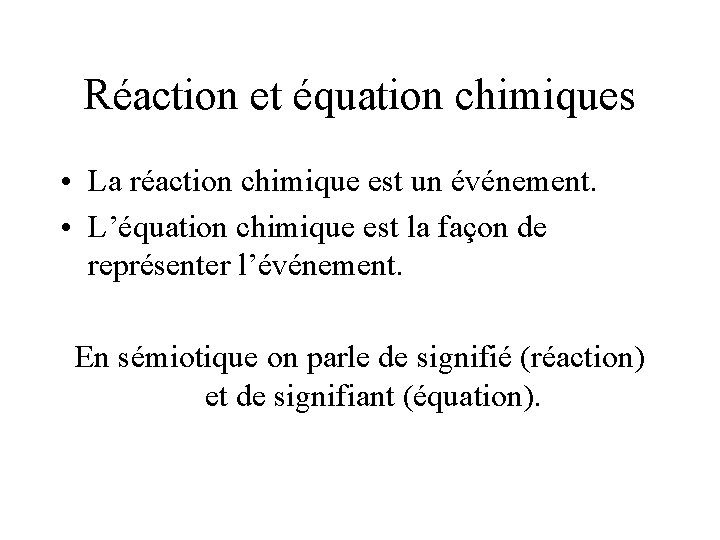 Réaction et équation chimiques

• La réaction chimique est un événement.
• L'équation chimique est la façon de représenter l'événement.

En sémiotique on parle de signifié (réaction) et de signifiant (équation).